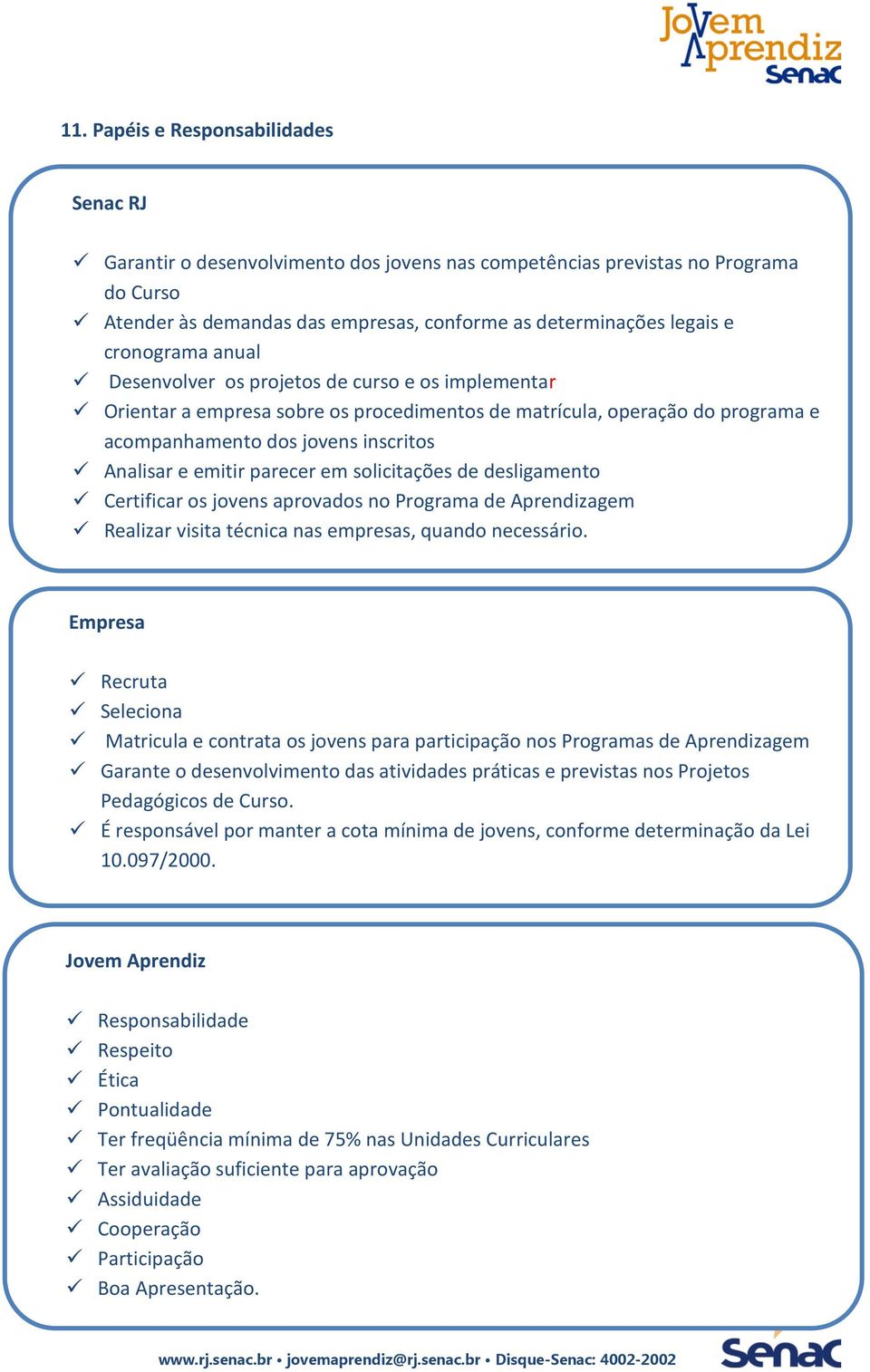 Jovem Aprendiz Senac

11. Papéis e Responsabilidades

Senac RJ

✓ Garantir o desenvolvimento dos jovens nas competências previstas no Programa do Curso
✓ Atender às demandas das empresas, conforme as determinações legais e cronograma anual
✓ Desenvolver os projetos de curso e os implementar
✓ Orientar a empresa sobre os procedimentos de matrícula, operação do programa e acompanhamento dos jovens inscritos
✓ Analisar e emitir parecer em solicitações de desligamento
✓ Certificar os jovens aprovados no Programa de Aprendizagem
✓ Realizar visita técnica nas empresas, quando necessário.

Empresa

✓ Recruta
✓ Seleciona
✓ Matricula e contrata os jovens para participação nos Programas de Aprendizagem
✓ Garante o desenvolvimento das atividades práticas e previstas nos Projetos Pedagógicos de Curso.
✓ É responsável por manter a cota mínima de jovens, conforme determinação da Lei 10.097/2000.

Jovem Aprendiz

✓ Responsabilidade
✓ Respeito
✓ Ética
✓ Pontualidade
✓ Ter freqüência mínima de 75% nas Unidades Curriculares
✓ Ter avaliação suficiente para aprovação
✓ Assiduidade
✓ Cooperação
✓ Participação
✓ Boa Apresentação.

www.rj.senac.br • jovemaprendiz@rj.senac.br • Disque-Senac: 4002-2002 Senac